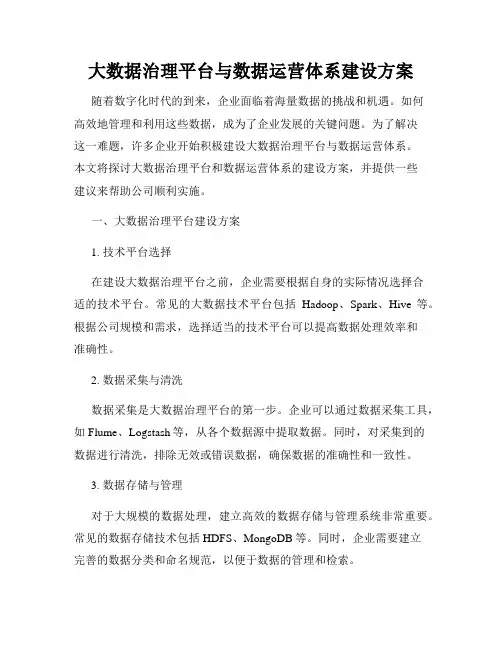 大数据治理平台与数据运营体系建设方案

随着数字化时代的到来，企业面临着海量数据的挑战和机遇。如何高效地管理和利用这些数据，成为了企业发展的关键问题。为了解决这一难题，许多企业开始积极建设大数据治理平台与数据运营体系。本文将探讨大数据治理平台和数据运营体系的建设方案，并提供一些建议来帮助公司顺利实施。

一、大数据治理平台建设方案

1. 技术平台选择

在建设大数据治理平台之前，企业需要根据自身的实际情况选择合适的技术平台。常见的大数据技术平台包括 Hadoop、Spark、Hive 等。根据公司规模和需求，选择适当的技术平台可以提高数据处理效率和准确性。

2. 数据采集与清洗

数据采集是大数据治理平台的第一步。企业可以通过数据采集工具，如 Flume、Logstash 等，从各个数据源中提取数据。同时，对采集到的数据进行清洗，排除无效或错误数据，确保数据的准确性和一致性。

3. 数据存储与管理

对于大规模的数据处理，建立高效的数据存储与管理系统非常重要。常见的数据存储技术包括 HDFS、MongoDB 等。同时，企业需要建立完善的数据分类和命名规范，以便于数据的管理和检索。